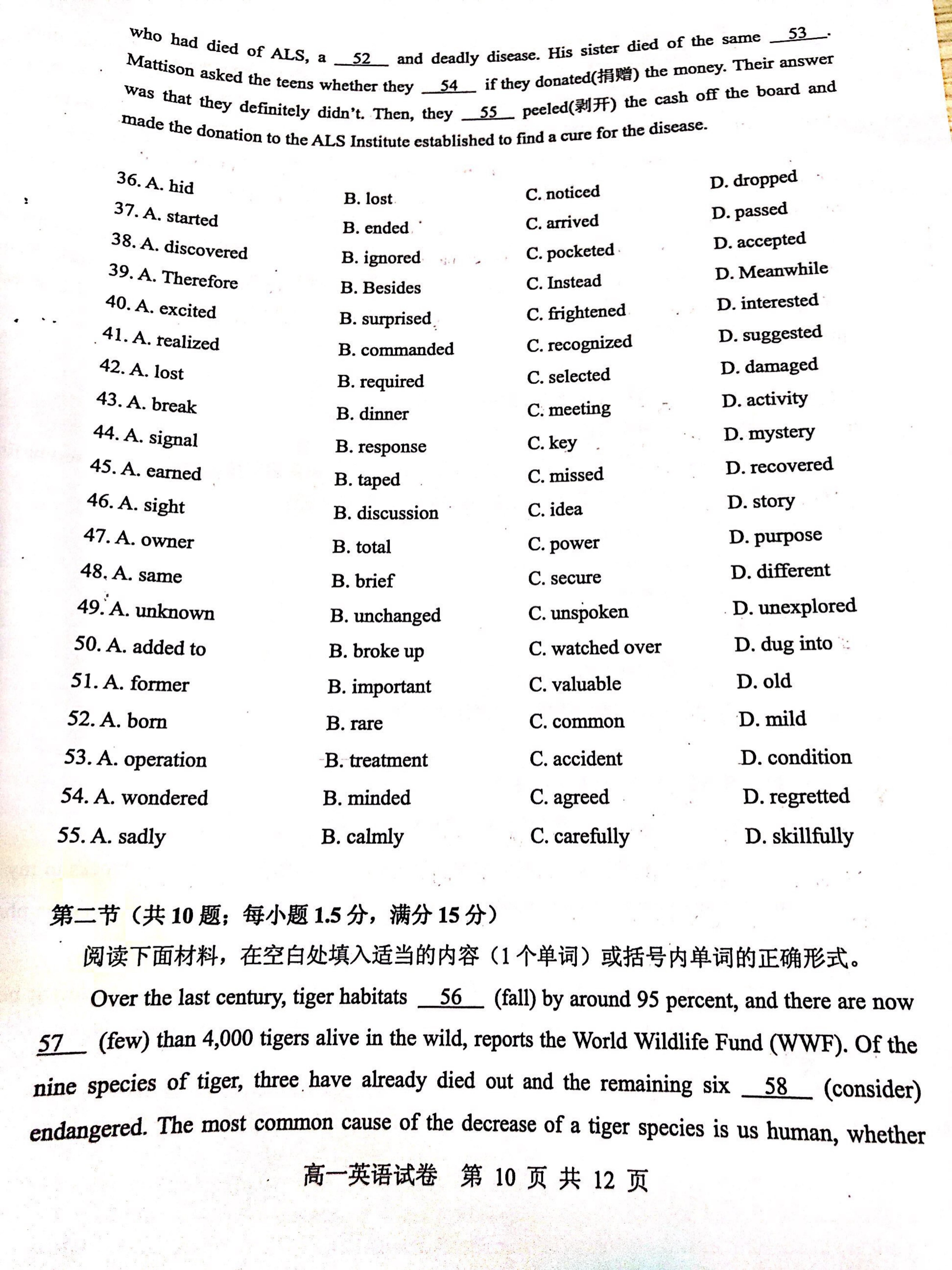 who had died of ALS, a __52__ and deadly disease. His sister died of the same __53__. Mattison asked the teens whether they __54__ if they donated(捐赠) the money. Their answer was that they definitely didn't. Then, they __55__ peeled(剥开) the cash off the board and made the donation to the ALS Institute established to find a cure for the disease.

36. A. hid B. lost C. noticed D. dropped
37. A. started B. ended C. arrived D. passed
38. A. discovered B. ignored C. pocketed D. accepted
39. A. Therefore B. Besides C. Instead D. Meanwhile
40. A. excited B. surprised C. frightened D. interested
41. A. realized B. commanded C. recognized D. suggested
42. A. lost B. required C. selected D. damaged
43. A. break B. dinner C. meeting D. activity
44. A. signal B. response C. key D. mystery
45. A. earned B. taped C. missed D. recovered
46. A. sight B. discussion C. idea D. story
47. A. owner B. total C. power D. purpose
48. A. same B. brief C. secure D. different
49. A. unknown B. unchanged C. unspoken D. unexplored
50. A. added to B. broke up C. watched over D. dug into
51. A. former B. important C. valuable D. old
52. A. born B. rare C. common D. mild
53. A. operation B. treatment C. accident D. condition
54. A. wondered B. minded C. agreed D. regretted
55. A. sadly B. calmly C. carefully D. skillfully

第二节（共 10 题；每小题 1.5 分，满分 15 分）

阅读下面材料，在空白处填入适当的内容（1 个单词）或括号内单词的正确形式。

Over the last century, tiger habitats __56__ (fall) by around 95 percent, and there are now __57__ (few) than 4,000 tigers alive in the wild, reports the World Wildlife Fund (WWF). Of the nine species of tiger, three have already died out and the remaining six __58__ (consider) endangered. The most common cause of the decrease of a tiger species is us human, whether

高一英语试卷 第 10 页 共 12 页